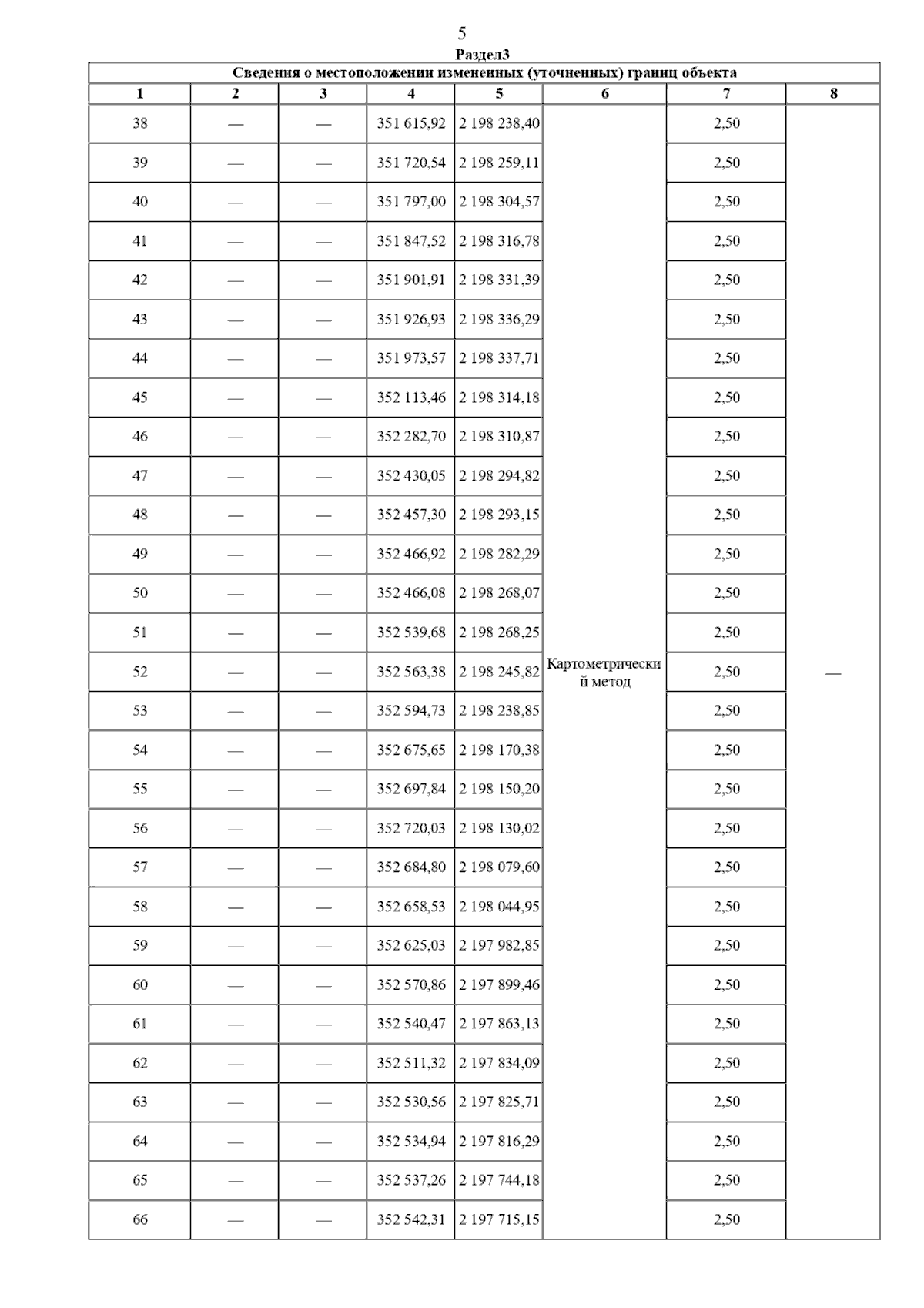 5

Раздел3

Сведения о местоположении измененных (уточненных) границ объекта

| 1 | 2 | 3 | 4 | 5 | 6 | 7 | 8 |
|---|---|---|---|---|---|---|---|
| 38 | — | — | 351 615,92 | 2 198 238,40 | Картометрический метод | 2,50 | — |
| 39 | — | — | 351 720,54 | 2 198 259,11 | | 2,50 | |
| 40 | — | — | 351 797,00 | 2 198 304,57 | | 2,50 | |
| 41 | — | — | 351 847,52 | 2 198 316,78 | | 2,50 | |
| 42 | — | — | 351 901,91 | 2 198 331,39 | | 2,50 | |
| 43 | — | — | 351 926,93 | 2 198 336,29 | | 2,50 | |
| 44 | — | — | 351 973,57 | 2 198 337,71 | | 2,50 | |
| 45 | — | — | 352 113,46 | 2 198 314,18 | | 2,50 | |
| 46 | — | — | 352 282,70 | 2 198 310,87 | | 2,50 | |
| 47 | — | — | 352 430,05 | 2 198 294,82 | | 2,50 | |
| 48 | — | — | 352 457,30 | 2 198 293,15 | | 2,50 | |
| 49 | — | — | 352 466,92 | 2 198 282,29 | | 2,50 | |
| 50 | — | — | 352 466,08 | 2 198 268,07 | | 2,50 | |
| 51 | — | — | 352 539,68 | 2 198 268,25 | | 2,50 | |
| 52 | — | — | 352 563,38 | 2 198 245,82 | | 2,50 | |
| 53 | — | — | 352 594,73 | 2 198 238,85 | | 2,50 | |
| 54 | — | — | 352 675,65 | 2 198 170,38 | | 2,50 | |
| 55 | — | — | 352 697,84 | 2 198 150,20 | | 2,50 | |
| 56 | — | — | 352 720,03 | 2 198 130,02 | | 2,50 | |
| 57 | — | — | 352 684,80 | 2 198 079,60 | | 2,50 | |
| 58 | — | — | 352 658,53 | 2 198 044,95 | | 2,50 | |
| 59 | — | — | 352 625,03 | 2 197 982,85 | | 2,50 | |
| 60 | — | — | 352 570,86 | 2 197 899,46 | | 2,50 | |
| 61 | — | — | 352 540,47 | 2 197 863,13 | | 2,50 | |
| 62 | — | — | 352 511,32 | 2 197 834,09 | | 2,50 | |
| 63 | — | — | 352 530,56 | 2 197 825,71 | | 2,50 | |
| 64 | — | — | 352 534,94 | 2 197 816,29 | | 2,50 | |
| 65 | — | — | 352 537,26 | 2 197 744,18 | | 2,50 | |
| 66 | — | — | 352 542,31 | 2 197 715,15 | | 2,50 | |